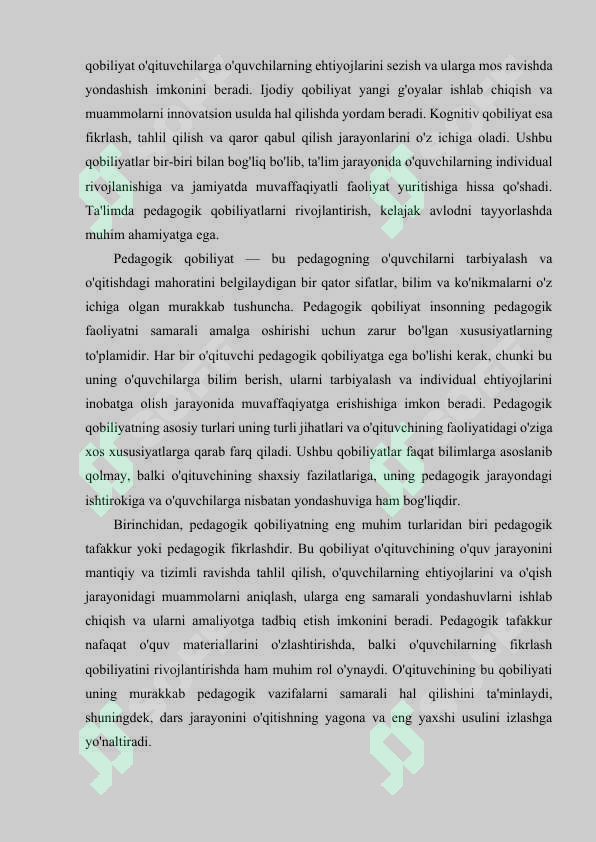 qobiliyat o'qituvchilarga o'quvchilarning ehtiyojlarini sezish va ularga mos ravishda yondashish imkonini beradi. Ijodiy qobiliyat yangi g'oyalar ishlab chiqish va muammolarni innovatsion usulda hal qilishda yordam beradi. Kognitiv qobiliyat esa fikrlash, tahlil qilish va qaror qabul qilish jarayonlarini o'z ichiga oladi. Ushbu qobiliyatlar bir-biri bilan bog'liq bo'lib, ta'lim jarayonida o'quvchilarning individual rivojlanishiga va jamiyatda muvaffaqiyatli faoliyat yuritishiga hissa qo'shadi. Ta'limda pedagogik qobiliyatlarni rivojlantirish, kelajak avlodni tayyorlashda muhim ahamiyatga ega.

Pedagogik qobiliyat — bu pedagogning o'quvchilarni tarbiyalash va o'qitishdagi mahoratini belgilaydigan bir qator sifatlar, bilim va ko'nikmalarni o'z ichiga olgan murakkab tushuncha. Pedagogik qobiliyat insonning pedagogik faoliyatni samarali amalga oshirishi uchun zarur bo'lgan xususiyatlarning to'plamidir. Har bir o'qituvchi pedagogik qobiliyatga ega bo'lishi kerak, chunki bu uning o'quvchilarga bilim berish, ularni tarbiyalash va individual ehtiyojlarini inobatga olish jarayonida muvaffaqiyatga erishishiga imkon beradi. Pedagogik qobiliyatning asosiy turlari uning turli jihatlari va o'qituvchining faoliyatidagi o'ziga xos xususiyatlarga qarab farq qiladi. Ushbu qobiliyatlar faqat bilimlarga asoslanib qolmay, balki o'qituvchining shaxsiy fazilatlariga, uning pedagogik jarayondagi ishtirokiga va o'quvchilarga nisbatan yondashuviga ham bog'liqdir.

Birinchidan, pedagogik qobiliyatning eng muhim turlaridan biri pedagogik tafakkur yoki pedagogik fikrlashdir. Bu qobiliyat o'qituvchining o'quv jarayonini mantiqiy va tizimli ravishda tahlil qilish, o'quvchilarning ehtiyojlarini va o'qish jarayonidagi muammolarni aniqlash, ularga eng samarali yondashuvlarni ishlab chiqish va ularni amaliyotga tadbiq etish imkonini beradi. Pedagogik tafakkur nafaqat o'quv materiallarini o'zlashtirishda, balki o'quvchilarning fikrlash qobiliyatini rivojlantirishda ham muhim rol o'ynaydi. O'qituvchining bu qobiliyati uning murakkab pedagogik vazifalarni samarali hal qilishini ta'minlaydi, shuningdek, dars jarayonini o'qitishning yagona va eng yaxshi usulini izlashga yo'naltiradi.